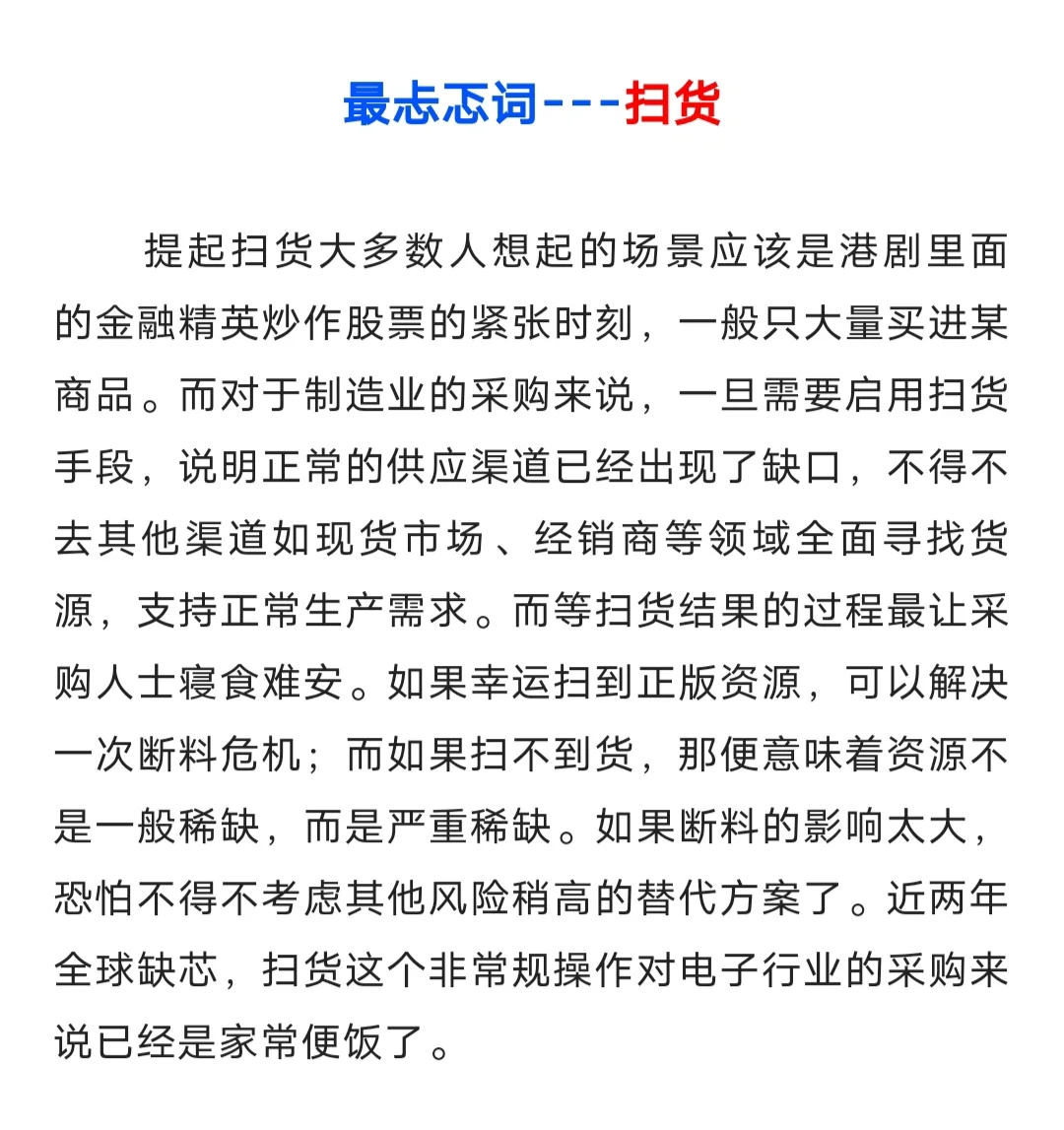 最忐忑词---扫货

提起扫货大多数人想起的场景应该是港剧里面的金融精英炒作股票的紧张时刻，一般只大量买进某商品。而对于制造业的采购来说，一旦需要启用扫货手段，说明正常的供应渠道已经出现了缺口，不得不去其他渠道如现货市场、经销商等领域全面寻找货源，支持正常生产需求。而等扫货结果的过程最让采购人士寝食难安。如果幸运扫到正版资源，可以解决一次断料危机；而如果扫不到货，那便意味着资源不是一般稀缺，而是严重稀缺。如果断料的影响太大，恐怕不得不考虑其他风险稍高的替代方案了。近两年全球缺芯，扫货这个非常规操作对电子行业的采购来说已经是家常便饭了。